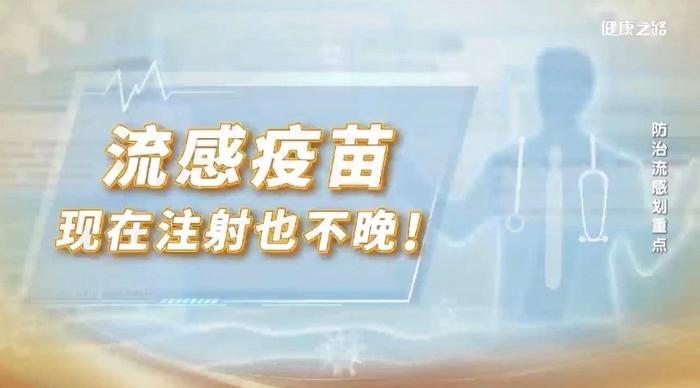 健康之路

流感疫苗
现在注射也不晚！

防治流感划重点